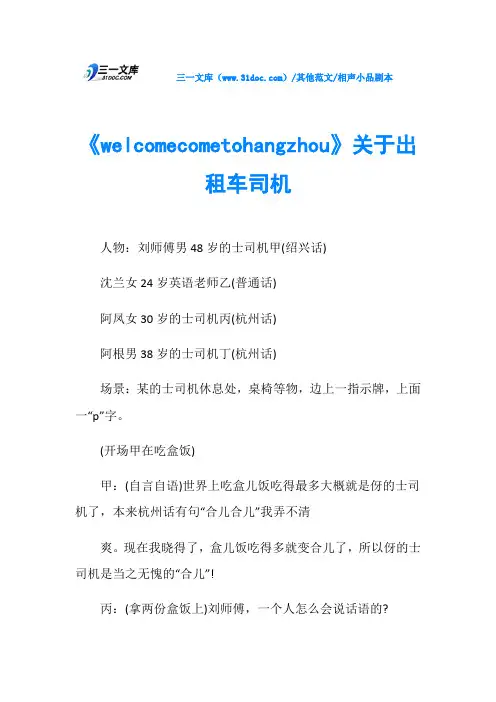 三一文库
31DOC.COM

三一文库（www.31doc.com）/其他范文/相声小品剧本

《welcomecometohangzhou》关于出租车司机

人物：刘师傅男48岁的士司机甲(绍兴话)

沈兰女24岁英语老师乙(普通话)

阿凤女30岁的士司机丙(杭州话)

阿根男38岁的士司机丁(杭州话)

场景：某的士司机休息处，桌椅等物，边上一指示牌，上面一“p”字。

(开场甲在吃盒饭)

甲：(自言自语)世界上吃盒儿饭吃得最多大概就是伢的士司机了，本来杭州话有句“合儿合儿”我弄不清

爽。现在我晓得了，盒儿饭吃得多就变合儿了，所以伢的士司机是当之无愧的“合儿”!

丙：(拿两份盒饭上)刘师傅，一个人怎么会说话语的?